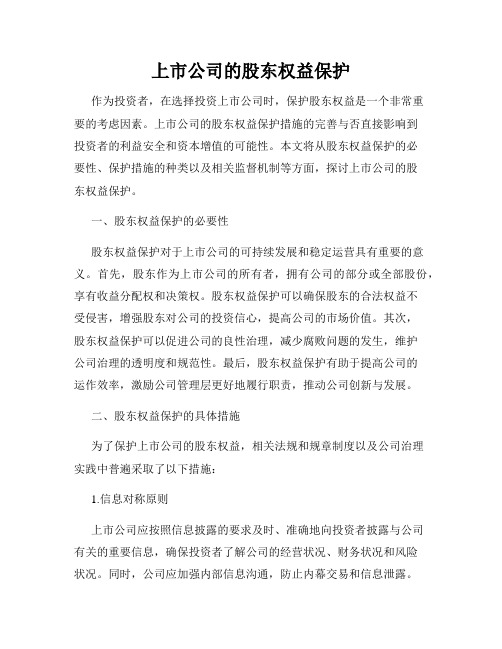 上市公司的股东权益保护

作为投资者，在选择投资上市公司时，保护股东权益是一个非常重要的考虑因素。上市公司的股东权益保护措施的完善与否直接影响到投资者的利益安全和资本增值的可能性。本文将从股东权益保护的必要性、保护措施的种类以及相关监督机制等方面，探讨上市公司的股东权益保护。

一、股东权益保护的必要性

股东权益保护对于上市公司的可持续发展和稳定运营具有重要的意义。首先，股东作为上市公司的所有者，拥有公司的部分或全部股份，享有收益分配权和决策权。股东权益保护可以确保股东的合法权益不受侵害，增强股东对公司的投资信心，提高公司的市场价值。其次，股东权益保护可以促进公司的良性治理，减少腐败问题的发生，维护公司治理的透明度和规范性。最后，股东权益保护有助于提高公司的运作效率，激励公司管理层更好地履行职责，推动公司创新与发展。

二、股东权益保护的具体措施

为了保护上市公司的股东权益，相关法规和规章制度以及公司治理实践中普遍采取了以下措施：

1.信息对称原则

上市公司应按照信息披露的要求及时、准确地向投资者披露与公司有关的重要信息，确保投资者了解公司的经营状况、财务状况和风险状况。同时，公司应加强内部信息沟通，防止内幕交易和信息泄露。